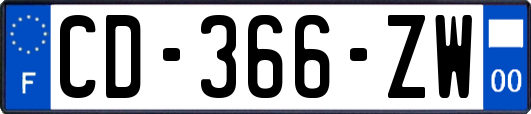 F
CD-366-ZW
00